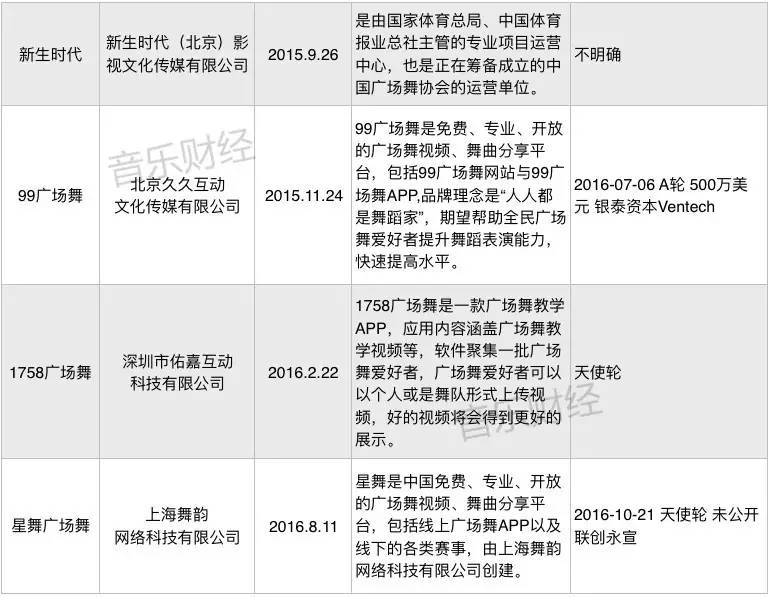 | 新生时代 | 新生时代（北京）影视文化传媒有限公司 | 2015.9.26 | 是由国家体育总局、中国体育报业总社主管的专业项目运营中心，也是正在筹备成立的中国广场舞协会的运营单位。 | 不明确 |
|---|---|---|---|---|
| 99广场舞 | 北京久久互动文化传媒有限公司 | 2015.11.24 | 99广场舞是免费、专业、开放的广场舞视频、舞曲分享平台，包括99广场舞网站与99广场舞APP,品牌理念是“人人都是舞蹈家”，期望帮助全民广场舞爱好者提升舞蹈表演能力，快速提高水平。 | 2016-07-06 A轮 500万美元 银泰资本Ventech |
| 1758广场舞 | 深圳市佑嘉互动科技有限公司 | 2016.2.22 | 1758广场舞是一款广场舞教学APP，应用内容涵盖广场舞教学视频等，软件聚集一批广场舞爱好者，广场舞爱好者可以以个人或是舞队形式上传视频，好的视频将会得到更好的展示。 | 天使轮 |
| 星舞广场舞 | 上海舞韵网络科技有限公司 | 2016.8.11 | 星舞是中国免费、专业、开放的广场舞视频、舞曲分享平台，包括线上广场舞APP以及线下的各类赛事，由上海舞韵网络科技有限公司创建。 | 2016-10-21 天使轮 未公开 联创永宣 |

音乐财经